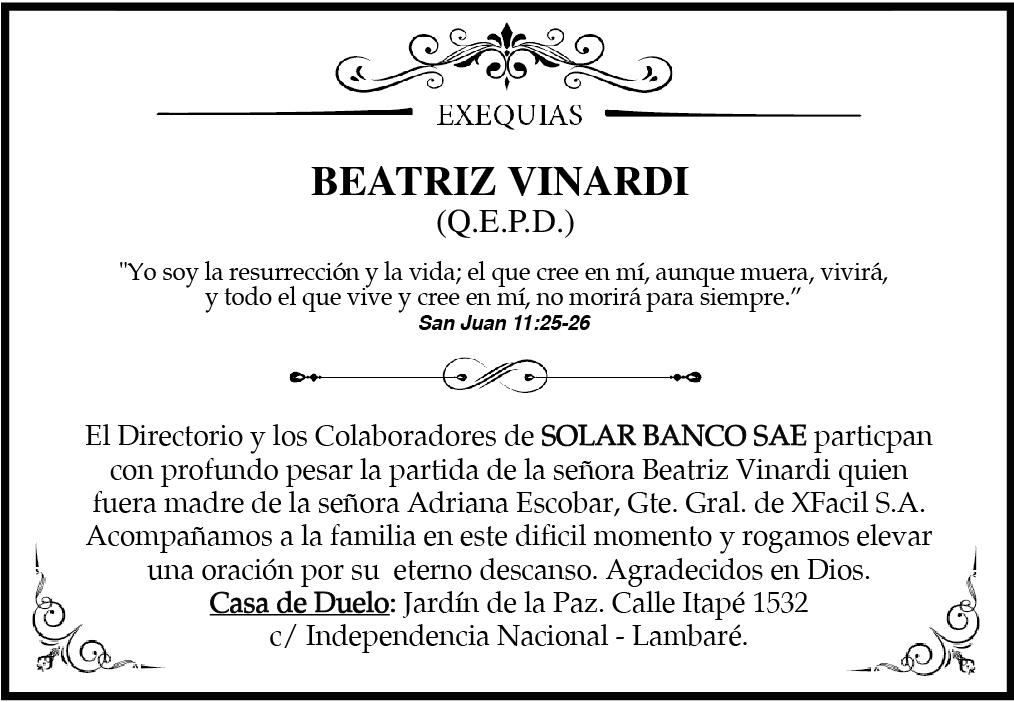 EXEQUIAS

BEATRIZ VINARDI
(Q.E.P.D.)

"Yo soy la resurrección y la vida; el que cree en mí, aunque muera, vivirá, y todo el que vive y cree en mí, no morirá para siempre."
San Juan 11:25-26

El Directorio y los Colaboradores de SOLAR BANCO SAE particpan con profundo pesar la partida de la señora Beatriz Vinardi quien fuera madre de la señora Adriana Escobar, Gte. Gral. de XFacil S.A. Acompañamos a la familia en este dificil momento y rogamos elevar una oración por su eterno descanso. Agradecidos en Dios.
Casa de Duelo: Jardín de la Paz. Calle Itapé 1532 c/ Independencia Nacional - Lambaré.